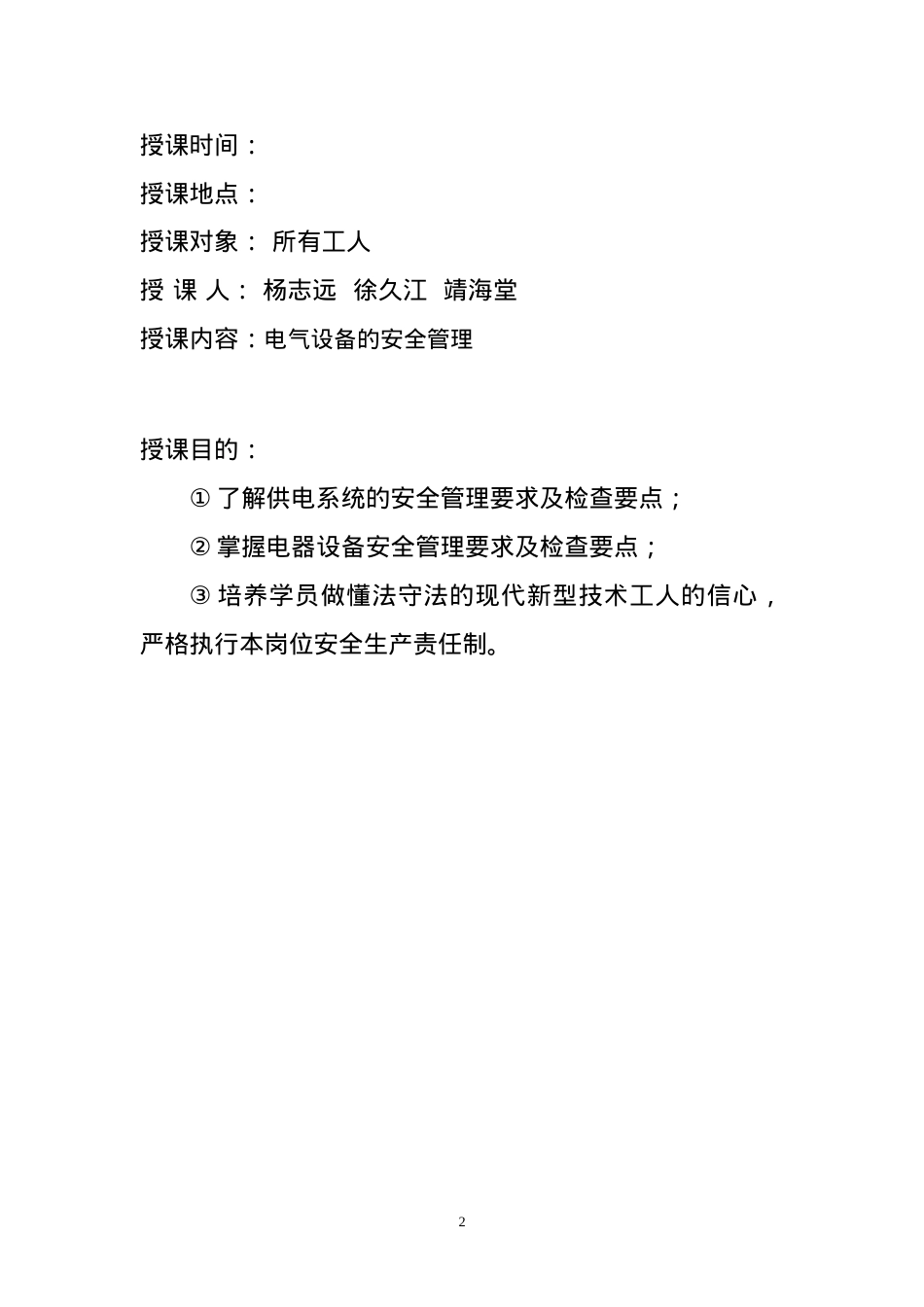 授课时间：

授课地点：

授课对象： 所有工人

授 课 人： 杨志远 徐久江 靖海堂

授课内容：电气设备的安全管理

授课目的：

① 了解供电系统的安全管理要求及检查要点；

② 掌握电器设备安全管理要求及检查要点；

③ 培养学员做懂法守法的现代新型技术工人的信心，严格执行本岗位安全生产责任制。

2